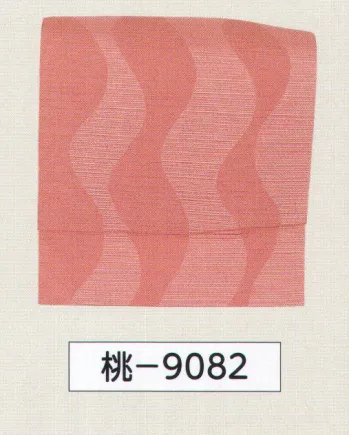 桃－9082